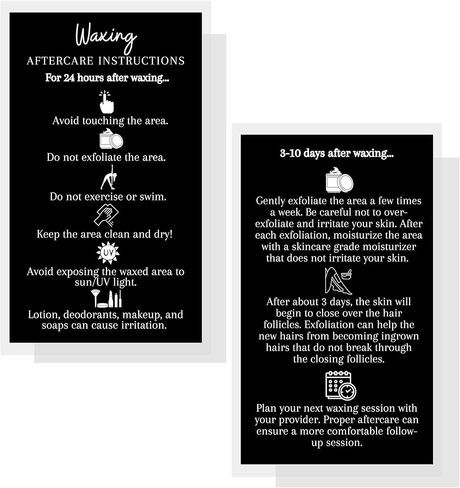 Waxing

AFTERCARE INSTRUCTIONS

For 24 hours after waxing...

Avoid touching the area.

Do not exfoliate the area.

Do not exercise or swim.

Keep the area clean and dry!

UV

Avoid exposing the waxed area to sun/UV light.

Lotion, deodorants, makeup, and soaps can cause irritation.

3-10 days after waxing...

Gently exfoliate the area a few times a week. Be careful not to over-exfoliate and irritate your skin. After each exfoliation, moisturize the area with a skincare grade moisturizer that does not irritate your skin.

After about 3 days, the skin will begin to close over the hair follicles. Exfoliation can help the new hairs from becoming ingrown hairs that do not break through the closing follicles.

Plan your next waxing session with your provider. Proper aftercare can ensure a more comfortable follow-up session.